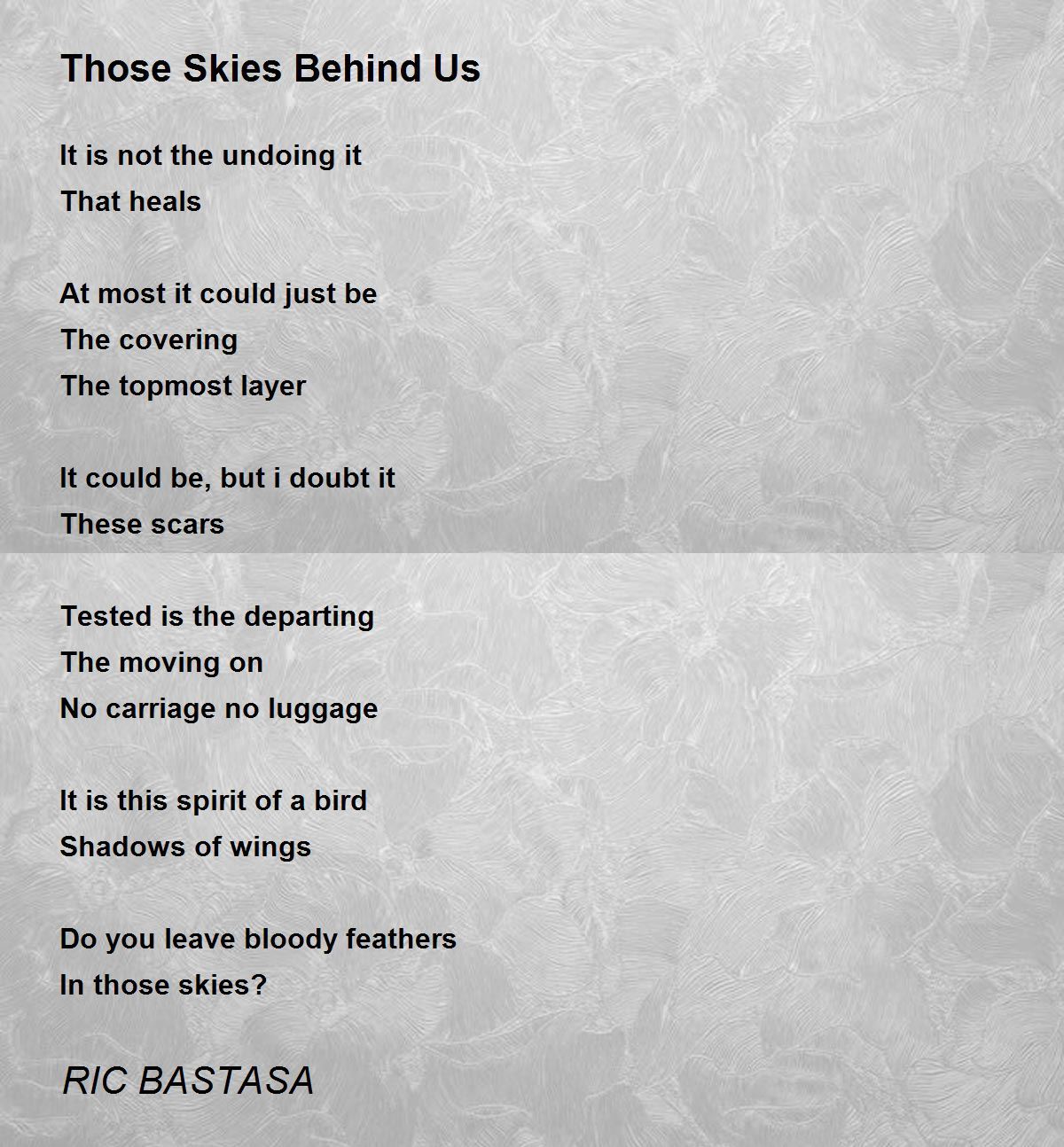 Those Skies Behind Us

It is not the undoing it
That heals

At most it could just be
The covering
The topmost layer

It could be, but i doubt it
These scars

Tested is the departing
The moving on
No carriage no luggage

It is this spirit of a bird
Shadows of wings

Do you leave bloody feathers
In those skies?

RIC BASTASA